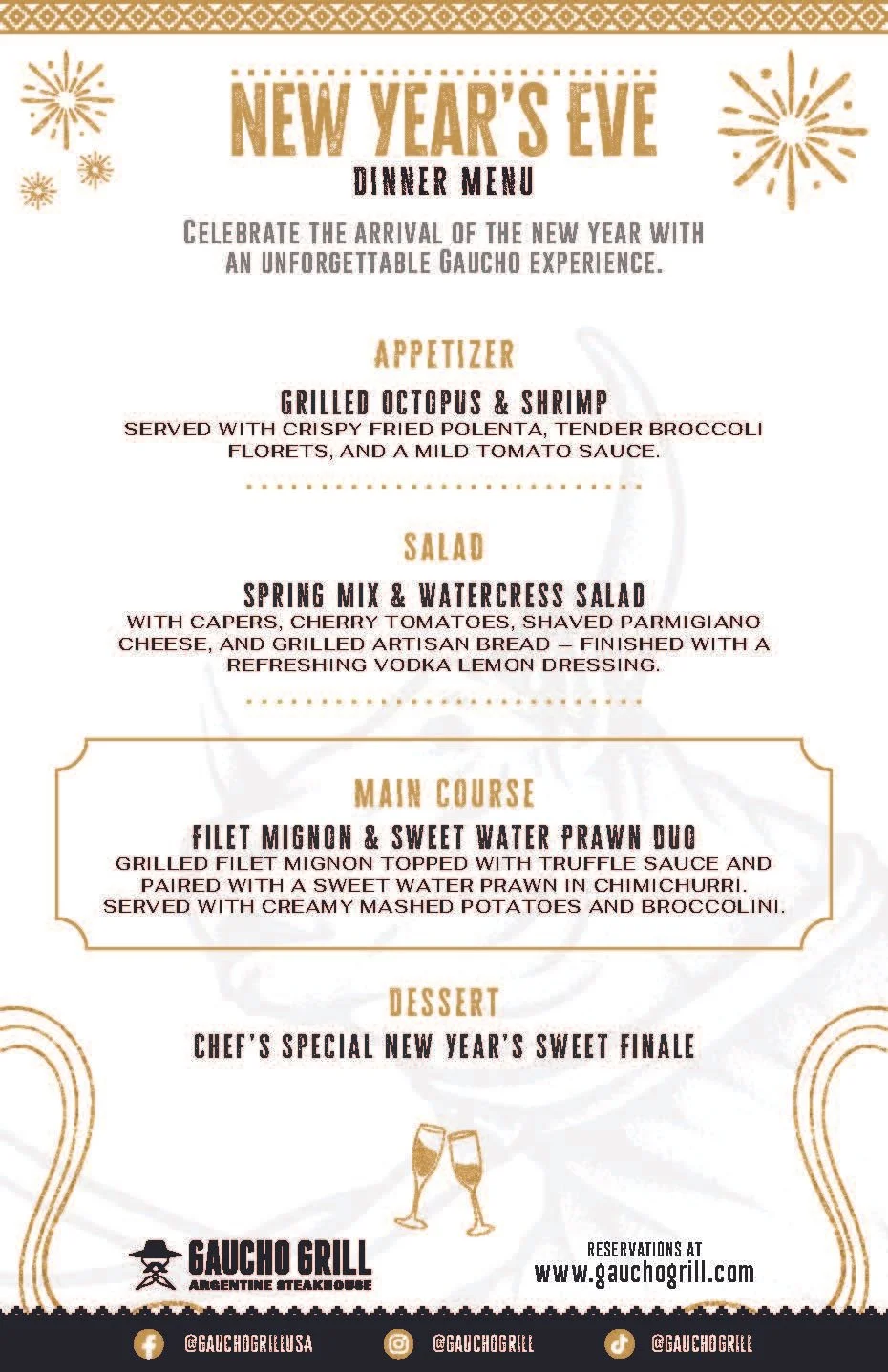 NEW YEAR'S EVE
DINNER MENU

CELEBRATE THE ARRIVAL OF THE NEW YEAR WITH AN UNFORGETTABLE GAUCHO EXPERIENCE.

APPETIZER

GRILLED OCTOPUS & SHRIMP
SERVED WITH CRISPY FRIED POLENTA, TENDER BROCCOLI FLORETS, AND A MILD TOMATO SAUCE.

SALAD

SPRING MIX & WATERCRESS SALAD
WITH CAPERS, CHERRY TOMATOES, SHAVED PARMIGIANO CHEESE, AND GRILLED ARTISAN BREAD – FINISHED WITH A REFRESHING VODKA LEMON DRESSING.

MAIN COURSE

FILET MIGNON & SWEET WATER PRAWN DUO
GRILLED FILET MIGNON TOPPED WITH TRUFFLE SAUCE AND PAIRED WITH A SWEET WATER PRAWN IN CHIMICHURRI. SERVED WITH CREAMY MASHED POTATOES AND BROCCOLINI.

DESSERT

CHEF'S SPECIAL NEW YEAR'S SWEET FINALE

GAUCHO GRILL
ARGENTINE STEAKHOUSE

RESERVATIONS AT
www.gauchogrill.com

@GAUCHOGRILLUSA @GAUCHOGRILL @GAUCHOGRILL